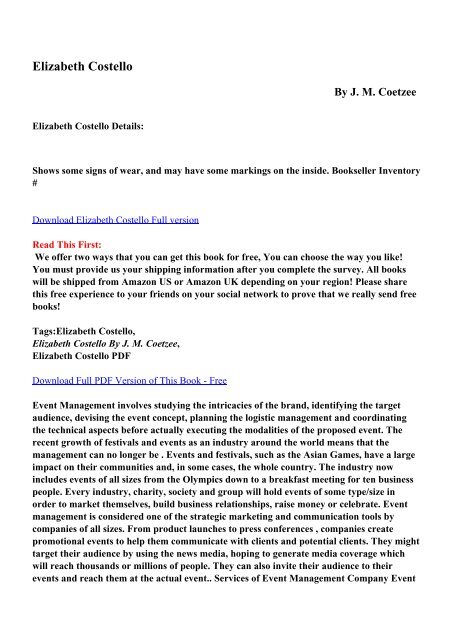 Elizabeth Costello

By J. M. Coetzee

Elizabeth Costello Details:

Shows some signs of wear, and may have some markings on the inside. Bookseller Inventory #

Download Elizabeth Costello Full version

Read This First:
We offer two ways that you can get this book for free, You can choose the way you like! You must provide us your shipping information after you complete the survey. All books will be shipped from Amazon US or Amazon UK depending on your region! Please share this free experience to your friends on your social network to prove that we really send free books!

Tags:Elizabeth Costello,
Elizabeth Costello By J. M. Coetzee,
Elizabeth Costello PDF

Download Full PDF Version of This Book - Free

Event Management involves studying the intricacies of the brand, identifying the target audience, devising the event concept, planning the logistic management and coordinating the technical aspects before actually executing the modalities of the proposed event. The recent growth of festivals and events as an industry around the world means that the management can no longer be . Events and festivals, such as the Asian Games, have a large impact on their communities and, in some cases, the whole country. The industry now includes events of all sizes from the Olympics down to a breakfast meeting for ten business people. Every industry, charity, society and group will hold events of some type/size in order to market themselves, build business relationships, raise money or celebrate. Event management is considered one of the strategic marketing and communication tools by companies of all sizes. From product launches to press conferences , companies create promotional events to help them communicate with clients and potential clients. They might target their audience by using the news media, hoping to generate media coverage which will reach thousands or millions of people. They can also invite their audience to their events and reach them at the actual event.. Services of Event Management Company Event